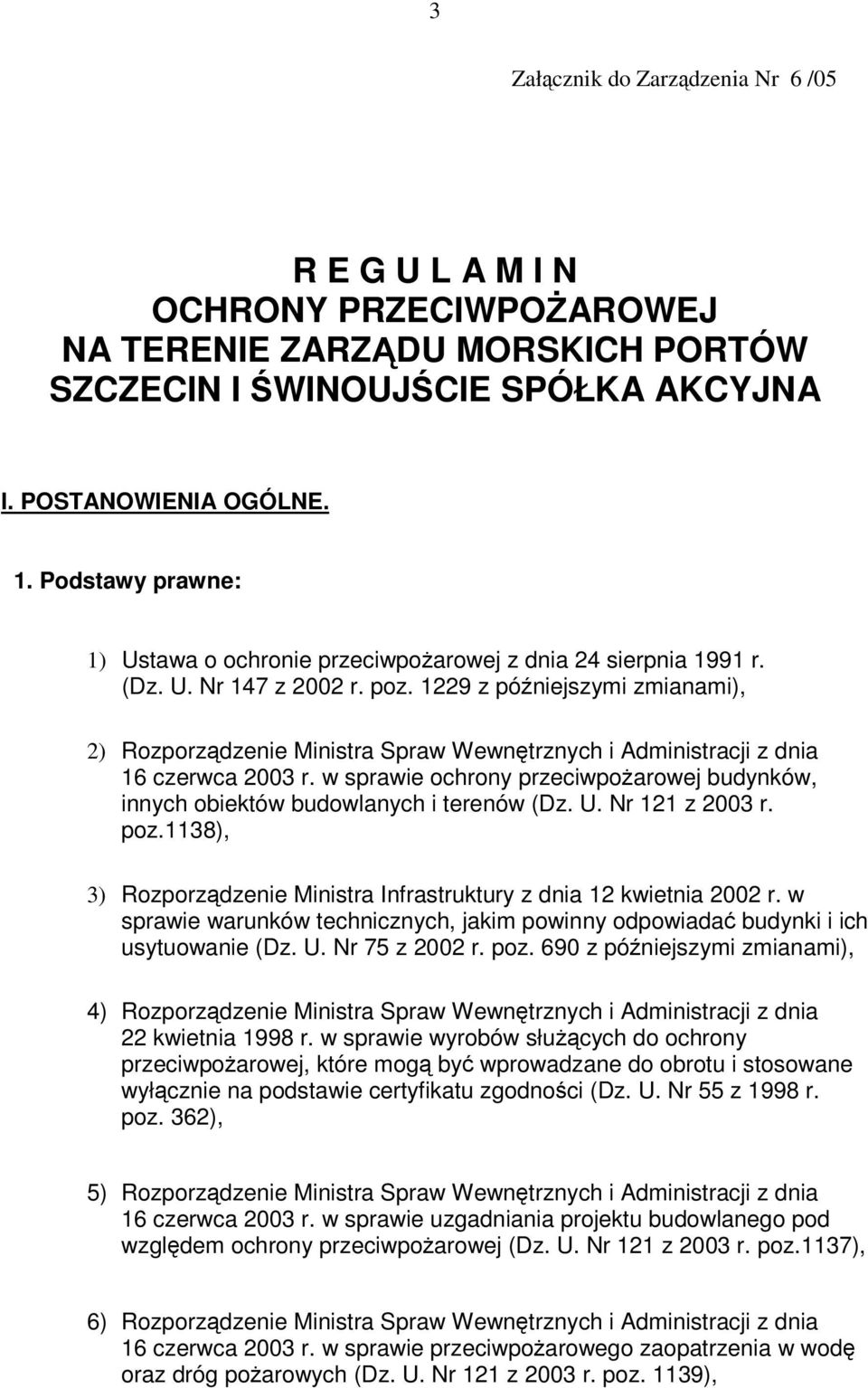 3

Załącznik do Zarządzenia Nr 6 /05

R E G U L A M I N
OCHRONY PRZECIWPOŻAROWEJ
NA TERENIE ZARZĄDU MORSKICH PORTÓW
SZCZECIN I ŚWINOUJŚCIE SPÓŁKA AKCYJNA

I. POSTANOWIENIA OGÓLNE.

1. Podstawy prawne:

1) Ustawa o ochronie przeciwpożarowej z dnia 24 sierpnia 1991 r. (Dz. U. Nr 147 z 2002 r. poz. 1229 z późniejszymi zmianami),

2) Rozporządzenie Ministra Spraw Wewnętrznych i Administracji z dnia 16 czerwca 2003 r. w sprawie ochrony przeciwpożarowej budynków, innych obiektów budowlanych i terenów (Dz. U. Nr 121 z 2003 r. poz.1138),

3) Rozporządzenie Ministra Infrastruktury z dnia 12 kwietnia 2002 r. w sprawie warunków technicznych, jakim powinny odpowiadać budynki i ich usytuowanie (Dz. U. Nr 75 z 2002 r. poz. 690 z późniejszymi zmianami),

4) Rozporządzenie Ministra Spraw Wewnętrznych i Administracji z dnia 22 kwietnia 1998 r. w sprawie wyrobów służących do ochrony przeciwpożarowej, które mogą być wprowadzane do obrotu i stosowane wyłącznie na podstawie certyfikatu zgodności (Dz. U. Nr 55 z 1998 r. poz. 362),

5) Rozporządzenie Ministra Spraw Wewnętrznych i Administracji z dnia 16 czerwca 2003 r. w sprawie uzgadniania projektu budowlanego pod względem ochrony przeciwpożarowej (Dz. U. Nr 121 z 2003 r. poz.1137),

6) Rozporządzenie Ministra Spraw Wewnętrznych i Administracji z dnia 16 czerwca 2003 r. w sprawie przeciwpożarowego zaopatrzenia w wodę oraz dróg pożarowych (Dz. U. Nr 121 z 2003 r. poz. 1139),